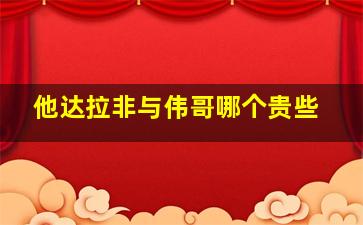 他达拉非与伟哥哪个贵些